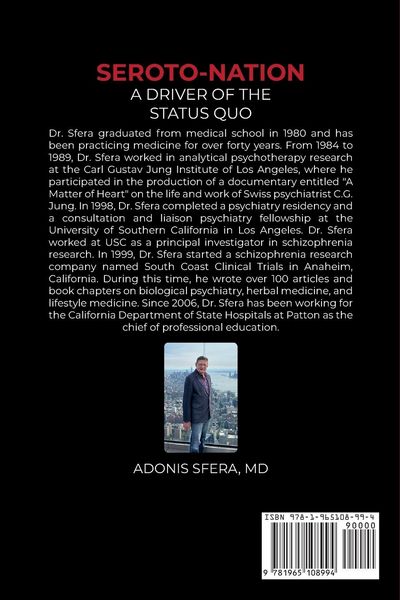 SEROTO-NATION
A DRIVER OF THE
STATUS QUO

Dr. Sfera graduated from medical school in 1980 and has been practicing medicine for over forty years. From 1984 to 1989, Dr. Sfera worked in analytical psychotherapy research at the Carl Gustav Jung Institute of Los Angeles, where he participated in the production of a documentary entitled "A Matter of Heart" on the life and work of Swiss psychiatrist C.G. Jung. In 1998, Dr. Sfera completed a psychiatry residency and a consultation and liaison psychiatry fellowship at the University of Southern California in Los Angeles. Dr. Sfera worked at USC as a principal investigator in schizophrenia research. In 1999, Dr. Sfera started a schizophrenia research company named South Coast Clinical Trials in Anaheim, California. During this time, he wrote over 100 articles and book chapters on biological psychiatry, herbal medicine, and lifestyle medicine. Since 2006, Dr. Sfera has been working for the California Department of State Hospitals at Patton as the chief of professional education.

ADONIS SFERA, MD

ISBN 978-1-965108-99-4
90000
9 781965 108994